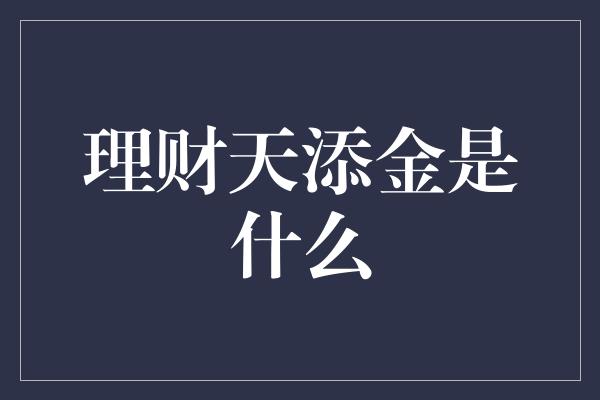 理财天添金是什么